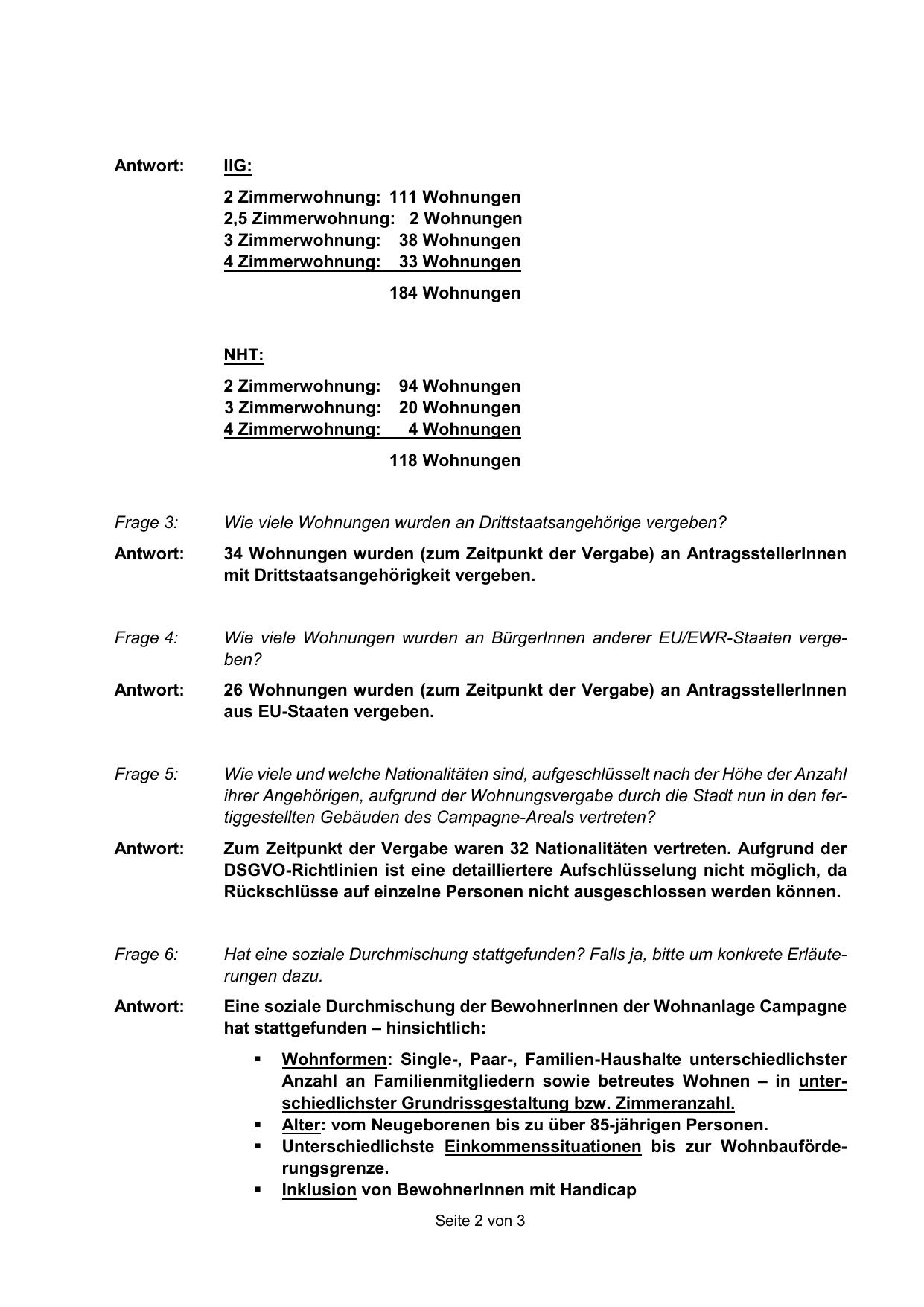 Antwort: IIG:

2 Zimmerwohnung: 111 Wohnungen
2,5 Zimmerwohnung: 2 Wohnungen
3 Zimmerwohnung: 38 Wohnungen
4 Zimmerwohnung: 33 Wohnungen

184 Wohnungen

NHT:

2 Zimmerwohnung: 94 Wohnungen
3 Zimmerwohnung: 20 Wohnungen
4 Zimmerwohnung: 4 Wohnungen

118 Wohnungen

Frage 3: Wie viele Wohnungen wurden an Drittstaatsangehörige vergeben?

Antwort: 34 Wohnungen wurden (zum Zeitpunkt der Vergabe) an AntragsstellerInnen mit Drittstaatsangehörigkeit vergeben.

Frage 4: Wie viele Wohnungen wurden an BürgerInnen anderer EU/EWR-Staaten vergeben?

Antwort: 26 Wohnungen wurden (zum Zeitpunkt der Vergabe) an AntragsstellerInnen aus EU-Staaten vergeben.

Frage 5: Wie viele und welche Nationalitäten sind, aufgeschlüsselt nach der Höhe der Anzahl ihrer Angehörigen, aufgrund der Wohnungsvergabe durch die Stadt nun in den fertiggestellten Gebäuden des Campagne-Areals vertreten?

Antwort: Zum Zeitpunkt der Vergabe waren 32 Nationalitäten vertreten. Aufgrund der DSGVO-Richtlinien ist eine detailliertere Aufschlüsselung nicht möglich, da Rückschlüsse auf einzelne Personen nicht ausgeschlossen werden können.

Frage 6: Hat eine soziale Durchmischung stattgefunden? Falls ja, bitte um konkrete Erläuterungen dazu.

Antwort: Eine soziale Durchmischung der BewohnerInnen der Wohnanlage Campagne hat stattgefunden – hinsichtlich:

▪ Wohnformen: Single-, Paar-, Familien-Haushalte unterschiedlichster Anzahl an Familienmitgliedern sowie betreutes Wohnen – in unterschiedlichster Grundrissgestaltung bzw. Zimmeranzahl.
▪ Alter: vom Neugeborenen bis zu über 85-jährigen Personen.
▪ Unterschiedlichste Einkommenssituationen bis zur Wohnbauförderungsgrenze.
▪ Inklusion von BewohnerInnen mit Handicap

Seite 2 von 3